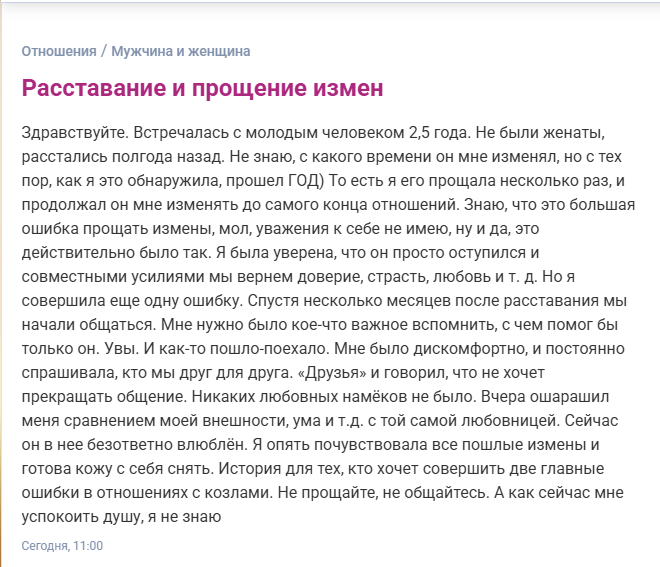 Отношения / Мужчина и женщина

Расставание и прощение измен

Здравствуйте. Встречалась с молодым человеком 2,5 года. Не были женаты, расстались полгода назад. Не знаю, с какого времени он мне изменял, но с тех пор, как я это обнаружила, прошел ГОД) То есть я его прощала несколько раз, и продолжал он мне изменять до самого конца отношений. Знаю, что это большая ошибка прощать измены, мол, уважения к себе не имею, ну и да, это действительно было так. Я была уверена, что он просто оступился и совместными усилиями мы вернем доверие, страсть, любовь и т. д. Но я совершила еще одну ошибку. Спустя несколько месяцев после расставания мы начали общаться. Мне нужно было кое-что важное вспомнить, с чем помог бы только он. Увы. И как-то пошло-поехало. Мне было дискомфортно, и постоянно спрашивала, кто мы друг для друга. «Друзья» и говорил, что не хочет прекращать общение. Никаких любовных намёков не было. Вчера ошарашил меня сравнением моей внешности, ума и т.д. с той самой любовницей. Сейчас он в нее безответно влюблён. Я опять почувствовала все пошлые измены и готова кожу с себя снять. История для тех, кто хочет совершить две главные ошибки в отношениях с козлами. Не прощайте, не общайтесь. А как сейчас мне успокоить душу, я не знаю

Сегодня, 11:00